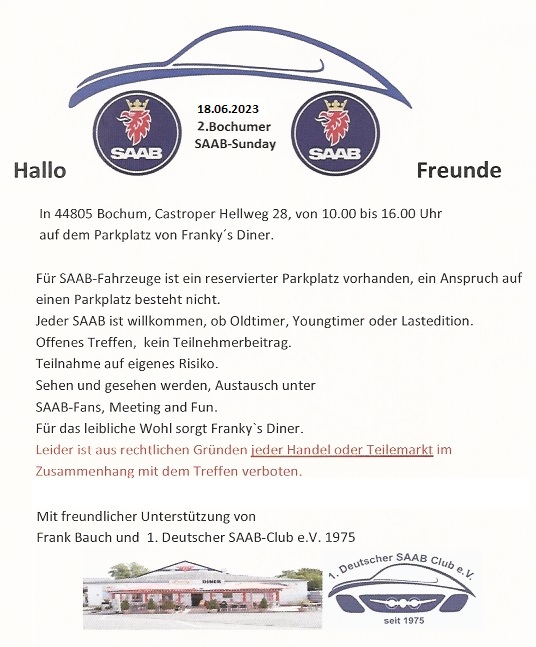 SAAB

18.06.2023
2.Bochumer
SAAB-Sunday

SAAB

Hallo Freunde

In 44805 Bochum, Castroper Hellweg 28, von 10.00 bis 16.00 Uhr auf dem Parkplatz von Franky´s Diner.

Für SAAB-Fahrzeuge ist ein reservierter Parkplatz vorhanden, ein Anspruch auf einen Parkplatz besteht nicht.
Jeder SAAB ist willkommen, ob Oldtimer, Youngtimer oder Lastedition.
Offenes Treffen, kein Teilnehmerbeitrag.
Teilnahme auf eigenes Risiko.
Sehen und gesehen werden, Austausch unter SAAB-Fans, Meeting and Fun.
Für das leibliche Wohl sorgt Franky`s Diner.
Leider ist aus rechtlichen Gründen jeder Handel oder Teilemarkt im Zusammenhang mit dem Treffen verboten.

Mit freundlicher Unterstützung von
Frank Bauch und 1. Deutscher SAAB-Club e.V. 1975

DINER

1. Deutscher SAAB Club e.V.
seit 1975